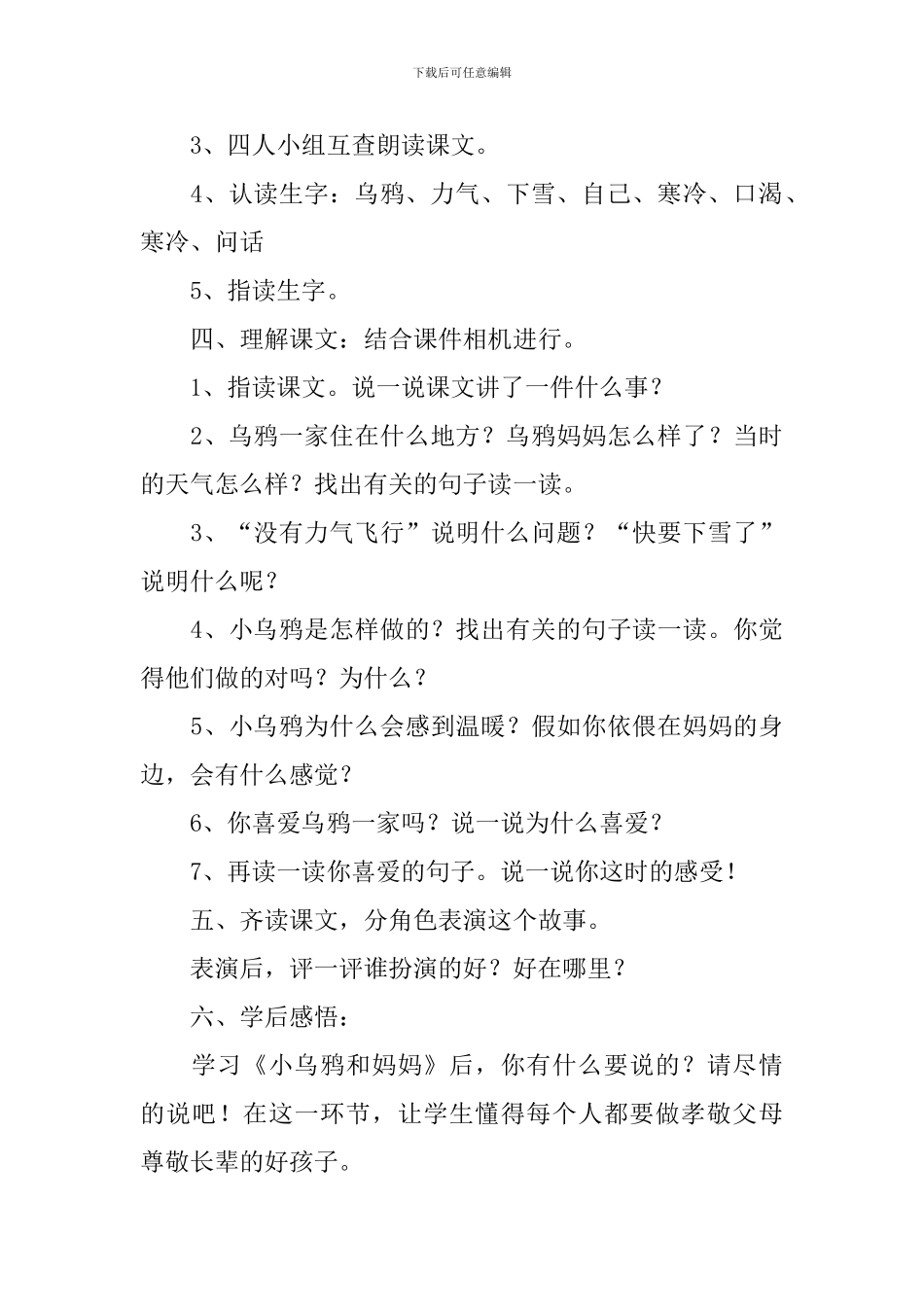 下载后可任意编辑

3、四人小组互查朗读课文。

4、认读生字：乌鸦、力气、下雪、自己、寒冷、口渴、寒冷、问话

5、指读生字。

四、理解课文：结合课件相机进行。

1、指读课文。说一说课文讲了一件什么事？

2、乌鸦一家住在什么地方？乌鸦妈妈怎么样了？当时的天气怎么样？找出有关的句子读一读。

3、“没有力气飞行”说明什么问题？“快要下雪了”说明什么呢？

4、小乌鸦是怎样做的？找出有关的句子读一读。你觉得他们做的对吗？为什么？

5、小乌鸦为什么会感到温暖？假如你依偎在妈妈的身边，会有什么感觉？

6、你喜爱乌鸦一家吗？说一说为什么喜爱？

7、再读一读你喜爱的句子。说一说你这时的感受！

五、齐读课文，分角色表演这个故事。

表演后，评一评谁扮演的好？好在哪里？

六、学后感悟：

学习《小乌鸦和妈妈》后，你有什么要说的？请尽情的说吧！在这一环节，让学生懂得每个人都要做孝敬父母尊敬长辈的好孩子。